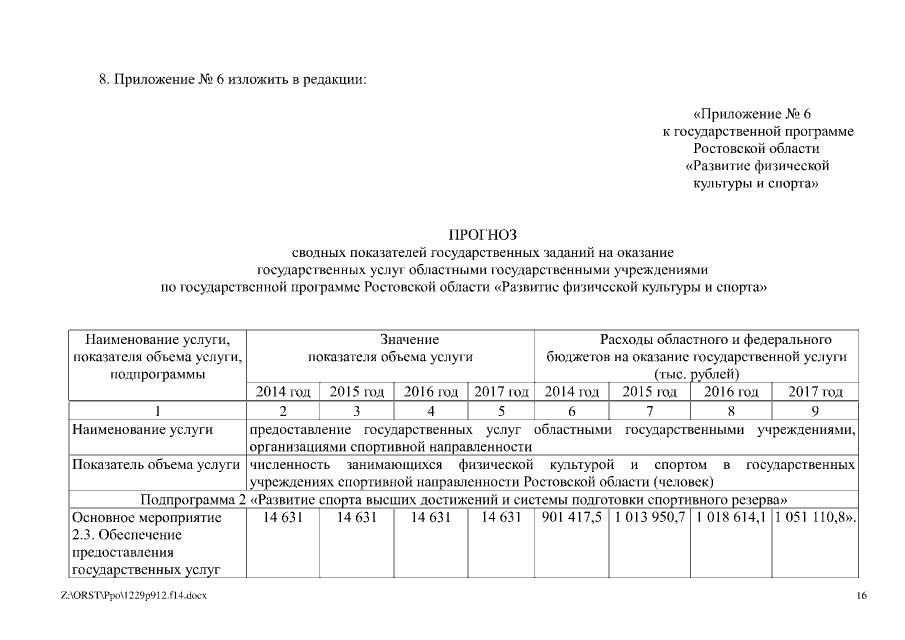 8. Приложение № 6 изложить в редакции:

«Приложение № 6
к государственной программе
Ростовской области
«Развитие физической
культуры и спорта»

ПРОГНОЗ
сводных показателей государственных заданий на оказание государственных услуг областными государственными учреждениями по государственной программе Ростовской области «Развитие физической культуры и спорта»

| Наименование услуги, показателя объема услуги, подпрограммы | Значение показателя объема услуги | | | | Расходы областного и федерального бюджетов на оказание государственной услуги (тыс. рублей) | | | |
|---|---|---|---|---|---|---|---|---|
| | 2014 год | 2015 год | 2016 год | 2017 год | 2014 год | 2015 год | 2016 год | 2017 год |
| 1 | 2 | 3 | 4 | 5 | 6 | 7 | 8 | 9 |
| Наименование услуги | предоставление государственных услуг областными государственными учреждениями, организациями спортивной направленности | | | | | | | |
| Показатель объема услуги | численность занимающихся физической культурой и спортом в государственных учреждениях спортивной направленности Ростовской области (человек) | | | | | | | |
| Подпрограмма 2 «Развитие спорта высших достижений и системы подготовки спортивного резерва» | | | | | | | | |
| Основное мероприятие 2.3. Обеспечение предоставления государственных услуг | 14 631 | 14 631 | 14 631 | 14 631 | 901 417,5 | 1 013 950,7 | 1 018 614,1 | 1 051 110,8». |

Z:\ORST\Ppo\1229p912.f14.docx 16